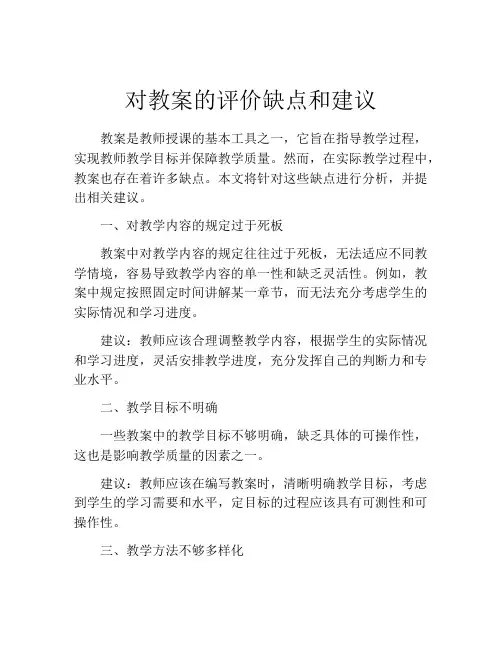 对教案的评价缺点和建议

教案是教师授课的基本工具之一，它旨在指导教学过程，实现教师教学目标并保障教学质量。然而，在实际教学过程中，教案也存在着许多缺点。本文将针对这些缺点进行分析，并提出相关建议。

一、对教学内容的规定过于死板

教案中对教学内容的规定往往过于死板，无法适应不同教学情境，容易导致教学内容的单一性和缺乏灵活性。例如，教案中规定按照固定时间讲解某一章节，而无法充分考虑学生的实际情况和学习进度。

建议：教师应该合理调整教学内容，根据学生的实际情况和学习进度，灵活安排教学进度，充分发挥自己的判断力和专业水平。

二、教学目标不明确

一些教案中的教学目标不够明确，缺乏具体的可操作性，这也是影响教学质量的因素之一。

建议：教师应该在编写教案时，清晰明确教学目标，考虑到学生的学习需要和水平，定目标的过程应该具有可测性和可操作性。

三、教学方法不够多样化